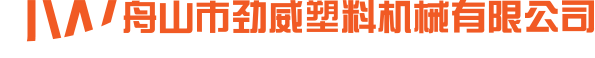 舟山市劲威塑料机械有限公司